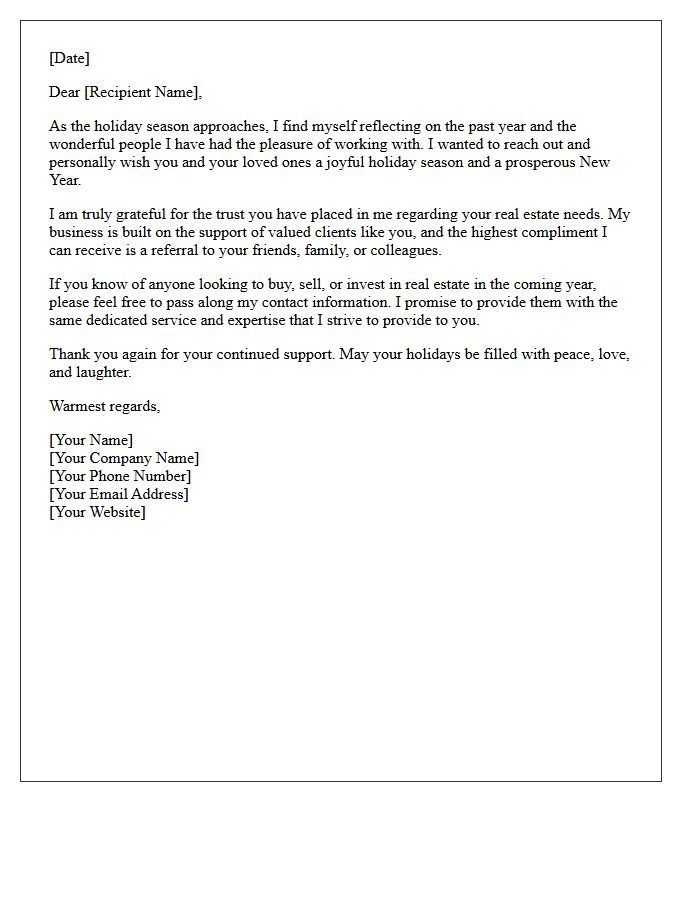 [Date]

Dear [Recipient Name],

As the holiday season approaches, I find myself reflecting on the past year and the wonderful people I have had the pleasure of working with. I wanted to reach out and personally wish you and your loved ones a joyful holiday season and a prosperous New Year.

I am truly grateful for the trust you have placed in me regarding your real estate needs. My business is built on the support of valued clients like you, and the highest compliment I can receive is a referral to your friends, family, or colleagues.

If you know of anyone looking to buy, sell, or invest in real estate in the coming year, please feel free to pass along my contact information. I promise to provide them with the same dedicated service and expertise that I strive to provide to you.

Thank you again for your continued support. May your holidays be filled with peace, love, and laughter.

Warmest regards,

[Your Name]
[Your Company Name]
[Your Phone Number]
[Your Email Address]
[Your Website]